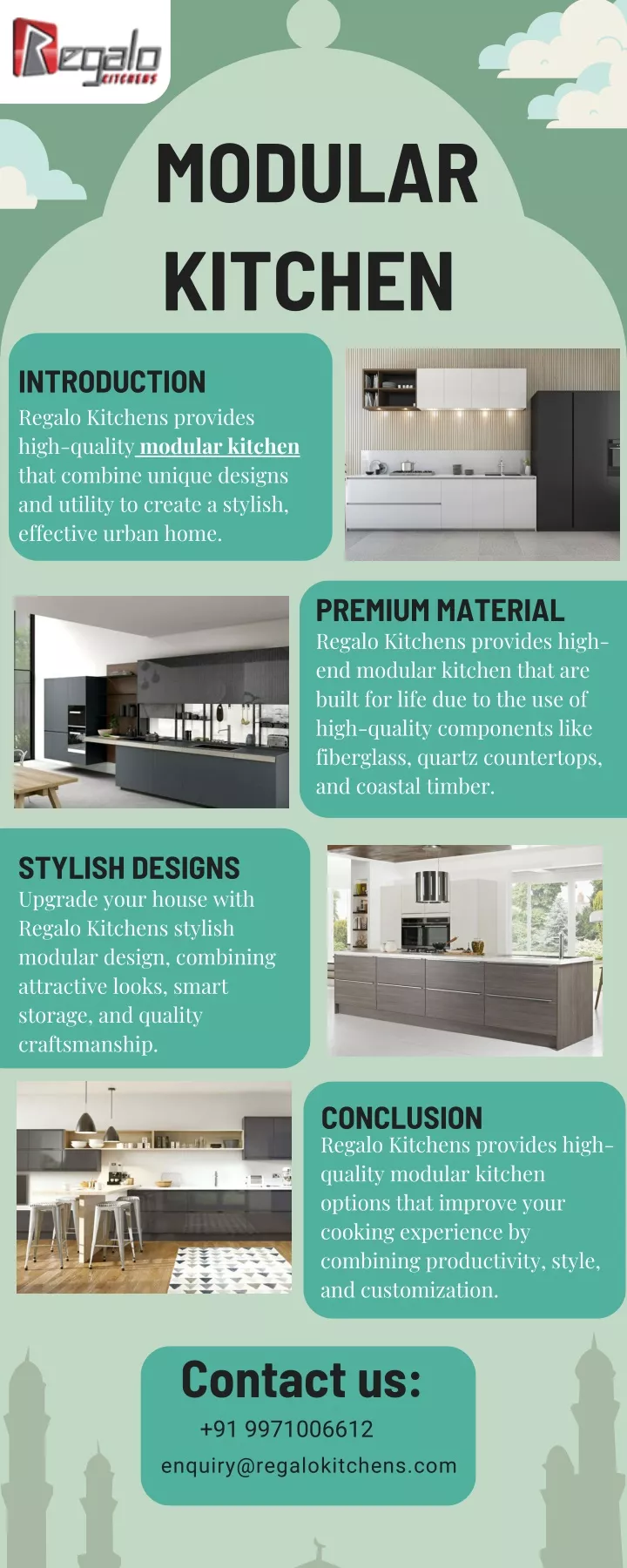 Regalo KITCHENS

MODULAR KITCHEN

INTRODUCTION
Regalo Kitchens provides high-quality modular kitchen that combine unique designs and utility to create a stylish, effective urban home.

PREMIUM MATERIAL
Regalo Kitchens provides high-end modular kitchen that are built for life due to the use of high-quality components like fiberglass, quartz countertops, and coastal timber.

STYLISH DESIGNS
Upgrade your house with Regalo Kitchens stylish modular design, combining attractive looks, smart storage, and quality craftsmanship.

CONCLUSION
Regalo Kitchens provides high-quality modular kitchen options that improve your cooking experience by combining productivity, style, and customization.

Contact us:
+91 9971006612
enquiry@regalokitchens.com